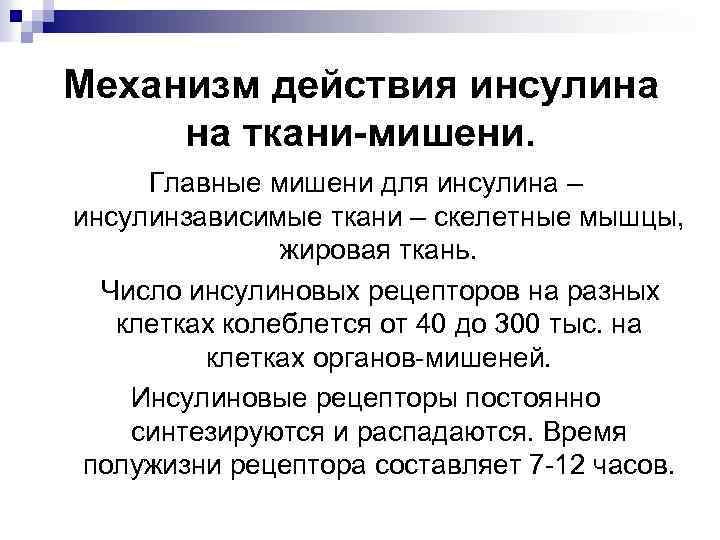 Механизм действия инсулина на ткани-мишени.

Главные мишени для инсулина – инсулинзависимые ткани – скелетные мышцы, жировая ткань.

Число инсулиновых рецепторов на разных клетках колеблется от 40 до 300 тыс. на клетках органов-мишеней.

Инсулиновые рецепторы постоянно синтезируются и распадаются. Время полужизни рецептора составляет 7-12 часов.